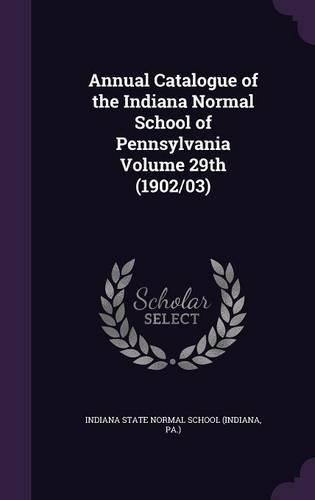 Annual Catalogue of the Indiana Normal School of Pennsylvania Volume 29th (1902/03)

Scholar SELECT

INDIANA STATE NORMAL SCHOOL (INDIANA, PA.)